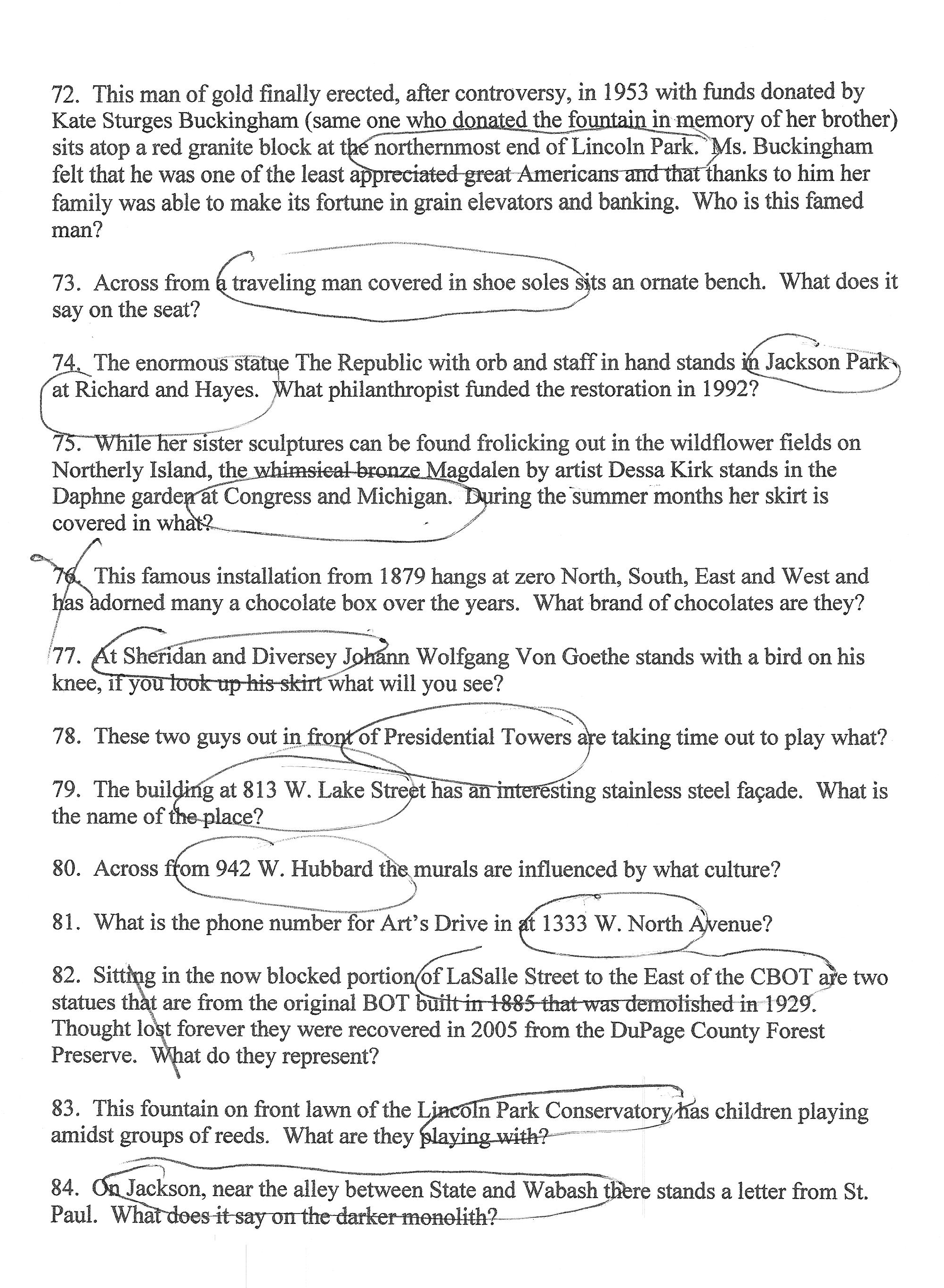 72. This man of gold finally erected, after controversy, in 1953 with funds donated by Kate Sturges Buckingham (same one who donated the fountain in memory of her brother) sits atop a red granite block at the northernmost end of Lincoln Park. Ms. Buckingham felt that he was one of the least appreciated great Americans and that thanks to him her family was able to make its fortune in grain elevators and banking. Who is this famed man?

73. Across from a traveling man covered in shoe soles sits an ornate bench. What does it say on the seat?

74. The enormous statue The Republic with orb and staff in hand stands in Jackson Park at Richard and Hayes. What philanthropist funded the restoration in 1992?

75. While her sister sculptures can be found frolicking out in the wildflower fields on Northerly Island, the whimsical bronze Magdalen by artist Dessa Kirk stands in the Daphne garden at Congress and Michigan. During the summer months her skirt is covered in what?

76. This famous installation from 1879 hangs at zero North, South, East and West and has adorned many a chocolate box over the years. What brand of chocolates are they?

77. At Sheridan and Diversey Johann Wolfgang Von Goethe stands with a bird on his knee, if you look up his skirt what will you see?

78. These two guys out in front of Presidential Towers are taking time out to play what?

79. The building at 813 W. Lake Street has an interesting stainless steel façade. What is the name of the place?

80. Across from 942 W. Hubbard the murals are influenced by what culture?

81. What is the phone number for Art's Drive in at 1333 W. North Avenue?

82. Sitting in the now blocked portion of LaSalle Street to the East of the CBOT are two statues that are from the original BOT built in 1885 that was demolished in 1929. Thought lost forever they were recovered in 2005 from the DuPage County Forest Preserve. What do they represent?

83. This fountain on front lawn of the Lincoln Park Conservatory has children playing amidst groups of reeds. What are they playing with?

84. On Jackson, near the alley between State and Wabash there stands a letter from St. Paul. What does it say on the darker monolith?